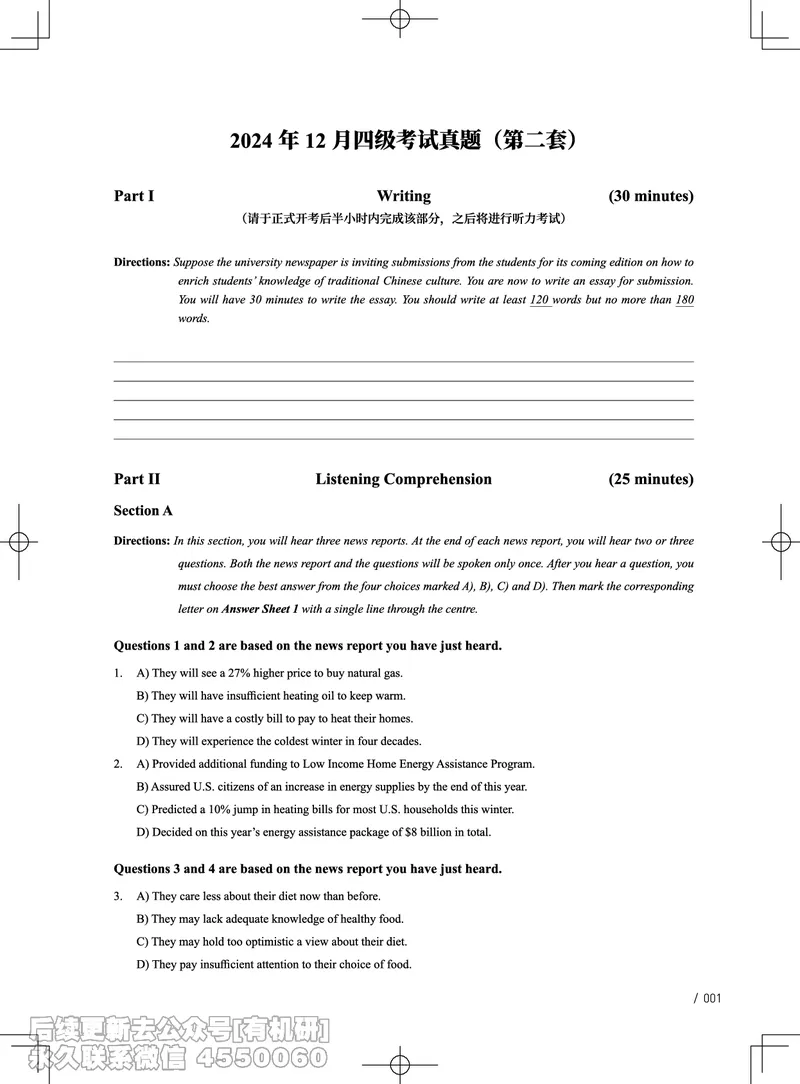 2024 年 12 月四级考试真题（第二套）

Part I　　Writing　　(30 minutes)

（请于正式开考后半小时内完成该部分，之后将进行听力考试）

Directions: Suppose the university newspaper is inviting submissions from the students for its coming edition on how to enrich students' knowledge of traditional Chinese culture. You are now to write an essay for submission. You will have 30 minutes to write the essay. You should write at least 120 words but no more than 180 words.

Part II　　Listening Comprehension　　(25 minutes)

Section A

Directions: In this section, you will hear three news reports. At the end of each news report, you will hear two or three questions. Both the news report and the questions will be spoken only once. After you hear a question, you must choose the best answer from the four choices marked A), B), C) and D). Then mark the corresponding letter on Answer Sheet 1 with a single line through the centre.

Questions 1 and 2 are based on the news report you have just heard.

1. A) They will see a 27% higher price to buy natural gas.
B) They will have insufficient heating oil to keep warm.
C) They will have a costly bill to pay to heat their homes.
D) They will experience the coldest winter in four decades.

2. A) Provided additional funding to Low Income Home Energy Assistance Program.
B) Assured U.S. citizens of an increase in energy supplies by the end of this year.
C) Predicted a 10% jump in heating bills for most U.S. households this winter.
D) Decided on this year's energy assistance package of $8 billion in total.

Questions 3 and 4 are based on the news report you have just heard.

3. A) They care less about their diet now than before.
B) They may lack adequate knowledge of healthy food.
C) They may hold too optimistic a view about their diet.
D) They pay insufficient attention to their choice of food.

/ 001

后续更新去公众号[有机研]
永久联系微信 4550060